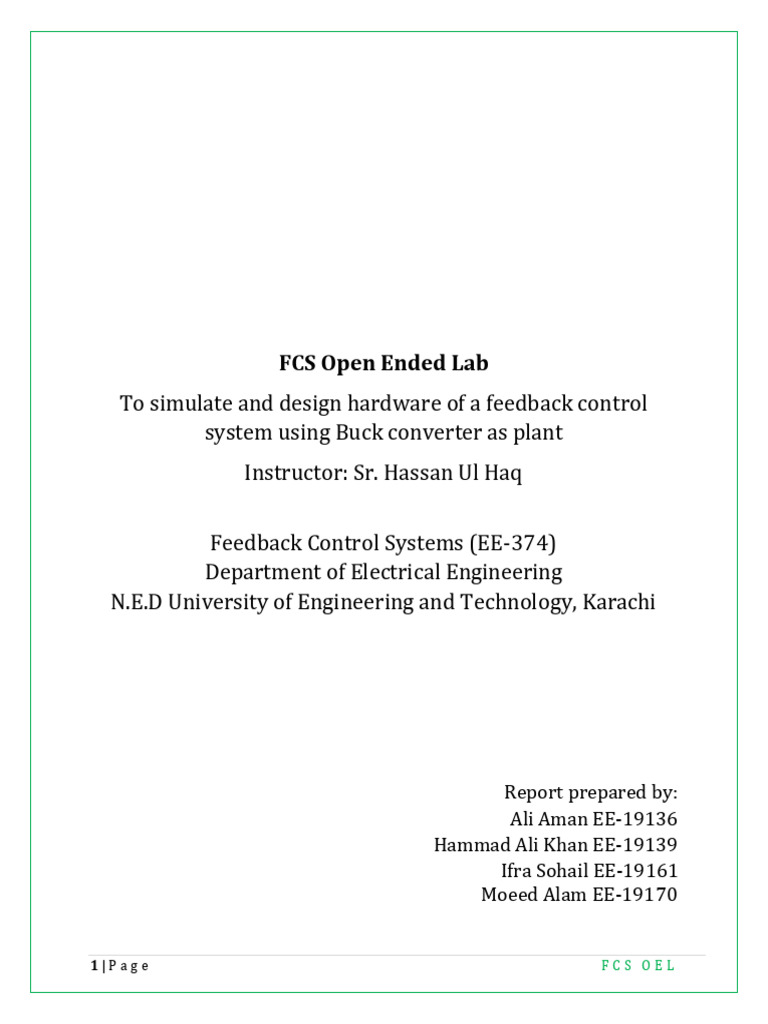 FCS Open Ended Lab

To simulate and design hardware of a feedback control system using Buck converter as plant

Instructor: Sr. Hassan Ul Haq

Feedback Control Systems (EE-374)
Department of Electrical Engineering
N.E.D University of Engineering and Technology, Karachi

Report prepared by:
Ali Aman EE-19136
Hammad Ali Khan EE-19139
Ifra Sohail EE-19161
Moeed Alam EE-19170

1 | P a g e

F C S O E L